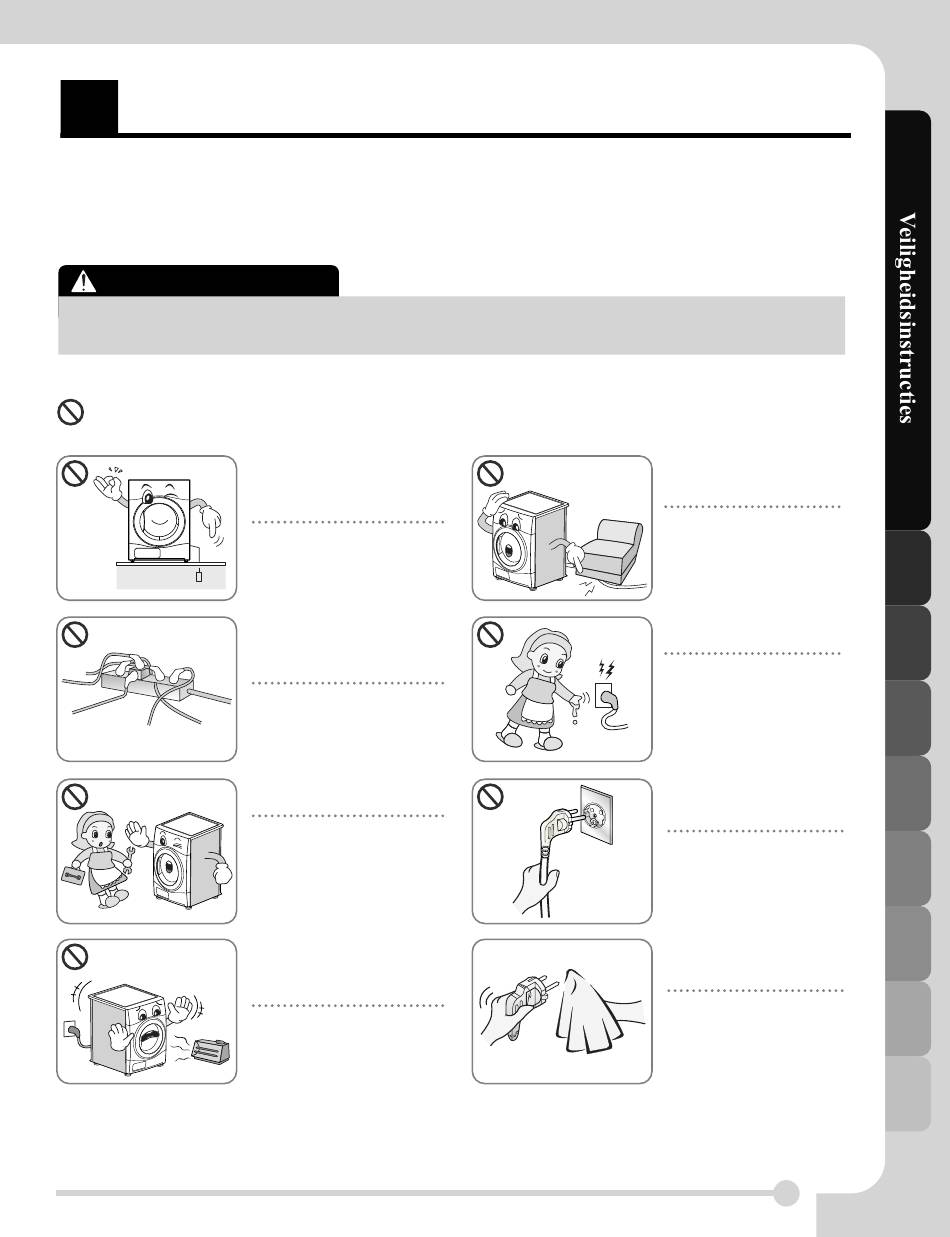 Veiligheidsinstructies